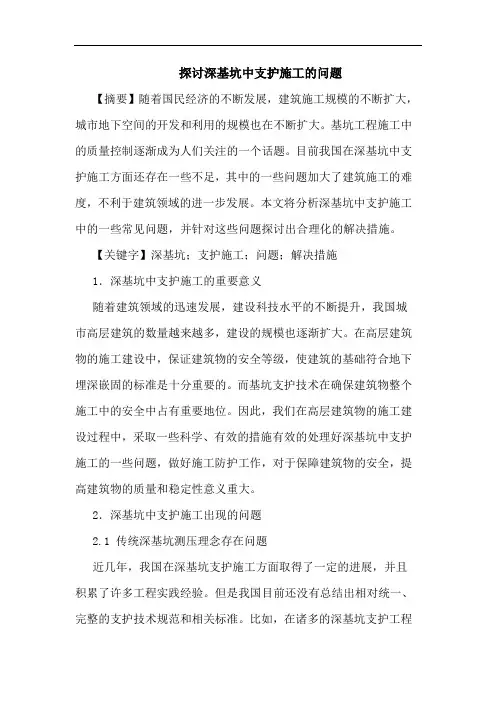 探讨深基坑中支护施工的问题

【摘要】随着国民经济的不断发展，建筑施工规模的不断扩大，城市地下空间的开发和利用的规模也在不断扩大。基坑工程施工中的质量控制逐渐成为人们关注的一个话题。目前我国在深基坑中支护施工方面还存在一些不足，其中的一些问题加大了建筑施工的难度，不利于建筑领域的进一步发展。本文将分析深基坑中支护施工中的一些常见问题，并针对这些问题探讨出合理化的解决措施。

【关键字】深基坑；支护施工；问题；解决措施

1．深基坑中支护施工的重要意义

随着建筑领域的迅速发展，建设科技水平的不断提升，我国城市高层建筑的数量越来越多，建设的规模也逐渐扩大。在高层建筑物的施工建设中，保证建筑物的安全等级，使建筑的基础符合地下埋深嵌固的标准是十分重要的。而基坑支护技术在确保建筑物整个施工中的安全中占有重要地位。因此，我们在高层建筑物的施工建设过程中，采取一些科学、有效的措施有效的处理好深基坑中支护施工的一些问题，做好施工防护工作，对于保障建筑物的安全，提高建筑物的质量和稳定性意义重大。

2．深基坑中支护施工出现的问题

2.1 传统深基坑测压理念存在问题

近几年，我国在深基坑支护施工方面取得了一定的进展，并且积累了许多工程实践经验。但是我国目前还没有总结出相对统一、完整的支护技术规范和相关标准。比如，在诸多的深基坑支护工程